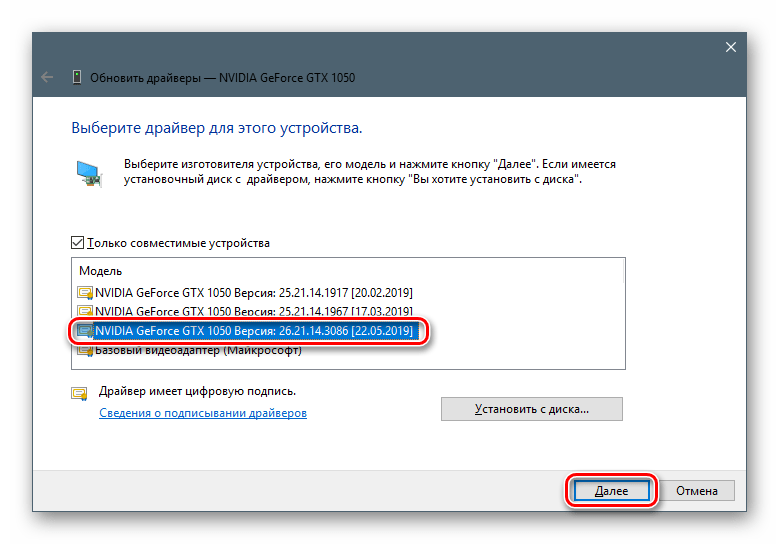 Обновить драйверы — NVIDIA GeForce GTX 1050

Выберите драйвер для этого устройства.

Выберите изготовителя устройства, его модель и нажмите кнопку "Далее". Если имеется установочный диск с драйвером, нажмите кнопку "Вы хотите установить с диска".

Только совместимые устройства

Модель
NVIDIA GeForce GTX 1050 Версия: 25.21.14.1917 [20.02.2019]
NVIDIA GeForce GTX 1050 Версия: 25.21.14.1967 [17.03.2019]
NVIDIA GeForce GTX 1050 Версия: 26.21.14.3086 [22.05.2019]
Базовый видеоадаптер (Майкрософт)

Драйвер имеет цифровую подпись.
Сведения о подписывании драйверов

Установить с диска...

Далее
Отмена